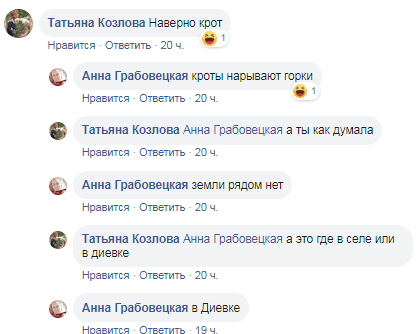 Татьяна Козлова Наверно крот
1
Нравится · Ответить · 20 ч.

Анна Грабовецкая кроты нарывают горки
1
Нравится · Ответить · 20 ч.

Татьяна Козлова Анна Грабовецкая а ты как думала
Нравится · Ответить · 20 ч.

Анна Грабовецкая земли рядом нет
Нравится · Ответить · 20 ч.

Татьяна Козлова Анна Грабовецкая а это где в селе или в диевке
Нравится · Ответить · 20 ч.

Анна Грабовецкая в Диевке
Нравится · Ответить · 19 ч.